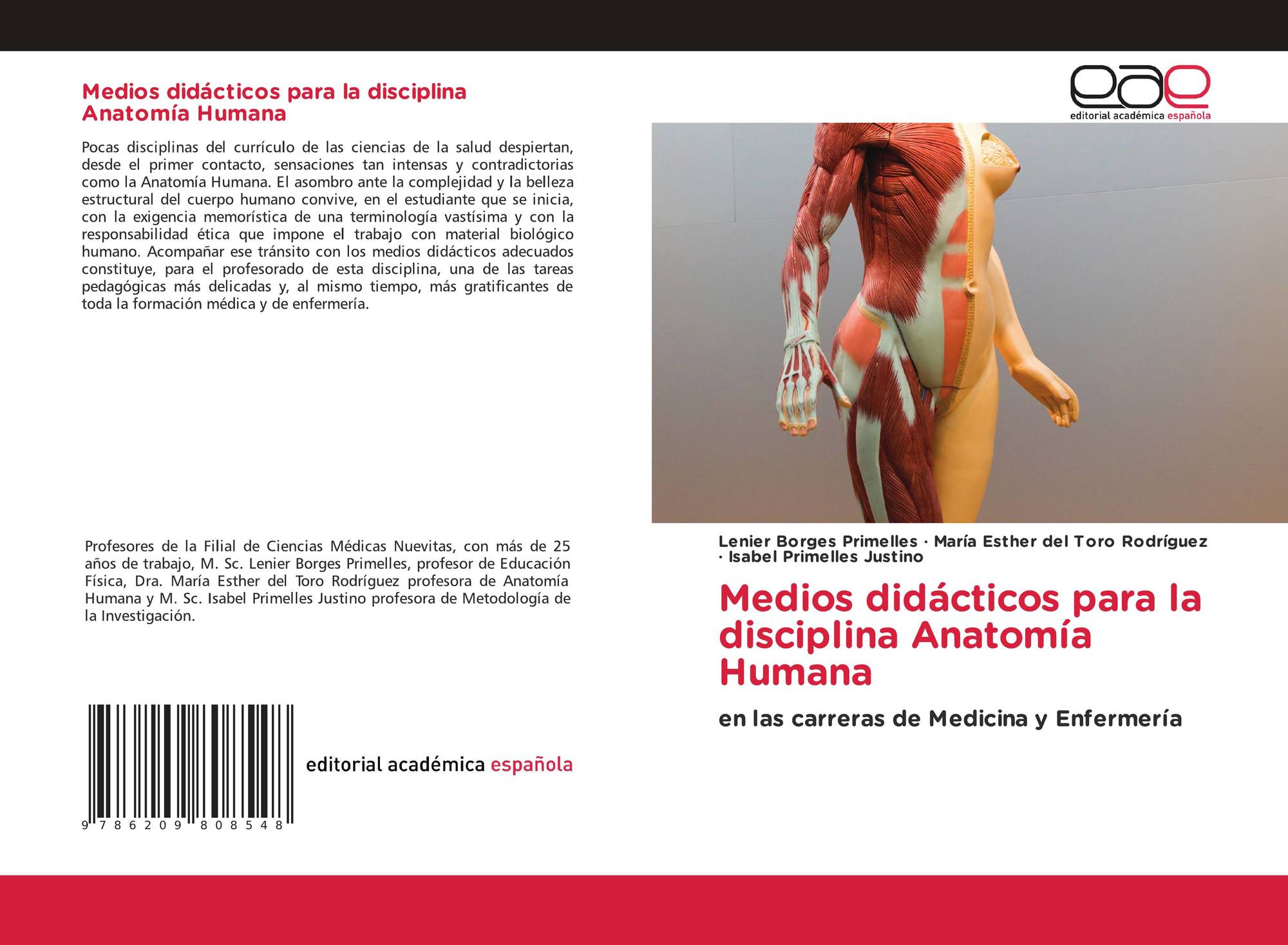 Medios didácticos para la disciplina Anatomía Humana

Pocas disciplinas del currículo de las ciencias de la salud despiertan, desde el primer contacto, sensaciones tan intensas y contradictorias como la Anatomía Humana. El asombro ante la complejidad y la belleza estructural del cuerpo humano convive, en el estudiante que se inicia, con la exigencia memorística de una terminología vastísima y con la responsabilidad ética que impone el trabajo con material biológico humano. Acompañar ese tránsito con los medios didácticos adecuados constituye, para el profesorado de esta disciplina, una de las tareas pedagógicas más delicadas y, al mismo tiempo, más gratificantes de toda la formación médica y de enfermería.

Profesores de la Filial de Ciencias Médicas Nuevitas, con más de 25 años de trabajo, M. Sc. Lenier Borges Primelles, profesor de Educación Física, Dra. María Esther del Toro Rodríguez profesora de Anatomía Humana y M. Sc. Isabel Primelles Justino profesora de Metodología de la Investigación.

9 786209 808548

editorial académica española

eae
editorial académica española

Lenier Borges Primelles · María Esther del Toro Rodríguez · Isabel Primelles Justino

Medios didácticos para la disciplina Anatomía Humana

en las carreras de Medicina y Enfermería